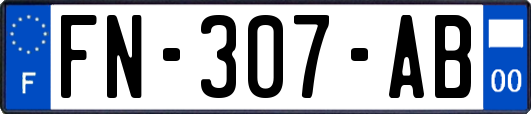 F

FN-307-AB

00